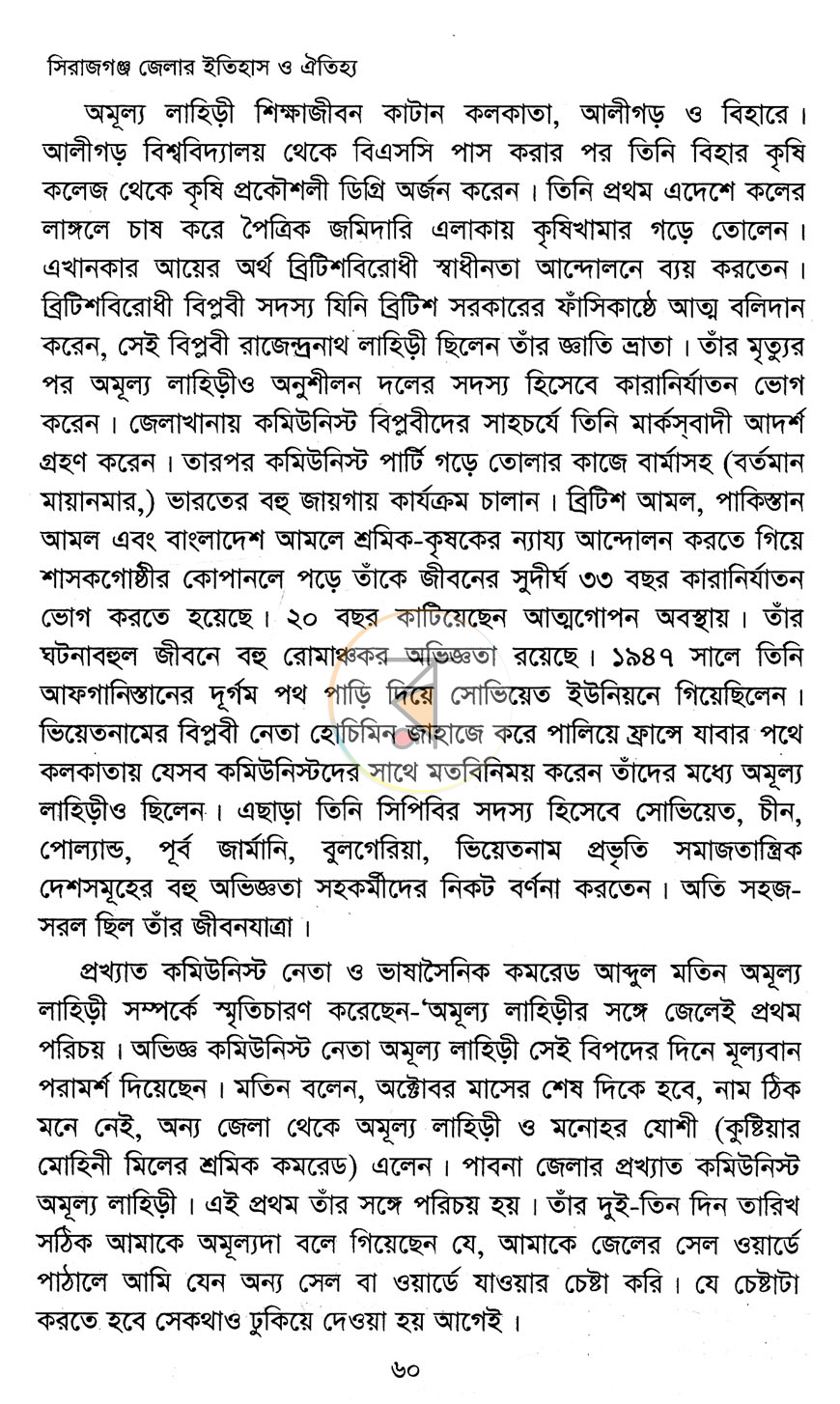 সিরাজগঞ্জ জেলার ইতিহাস ও ঐতিহ্য

অমূল্য লাহিড়ী শিক্ষাজীবন কাটান কলকাতা, আলীগড় ও বিহারে। আলীগড় বিশ্ববিদ্যালয় থেকে বিএসসি পাস করার পর তিনি বিহার কৃষি কলেজ থেকে কৃষি প্রকৌশলী ডিগ্রি অর্জন করেন। তিনি প্রথম এদেশে কলের লাঙ্গলে চাষ করে পৈত্রিক জমিদারি এলাকায় কৃষিখামার গড়ে তোলেন। এখানকার আয়ের অর্থ ব্রিটিশবিরোধী স্বাধীনতা আন্দোলনে ব্যয় করতেন। ব্রিটিশবিরোধী বিপ্লবী সদস্য যিনি ব্রিটিশ সরকারের ফাঁসিকাষ্ঠে আত্ম বলিদান করেন, সেই বিপ্লবী রাজেন্দ্রনাথ লাহিড়ী ছিলেন তাঁর জ্ঞাতি ভ্রাতা। তাঁর মৃত্যুর পর অমূল্য লাহিড়ীও অনুশীলন দলের সদস্য হিসেবে কারানির্যাতন ভোগ করেন। জেলাখানায় কমিউনিস্ট বিপ্লবীদের সাহচর্যে তিনি মার্কস্‌বাদী আদর্শ গ্রহণ করেন। তারপর কমিউনিস্ট পার্টি গড়ে তোলার কাজে বার্মাসহ (বর্তমান মায়ানমার,) ভারতের বহু জায়গায় কার্যক্রম চালান। ব্রিটিশ আমল, পাকিস্তান আমল এবং বাংলাদেশ আমলে শ্রমিক-কৃষকের ন্যায্য আন্দোলন করতে গিয়ে শাসকগোষ্ঠীর কোপানলে পড়ে তাঁকে জীবনের সুদীর্ঘ ৩৩ বছর কারানির্যাতন ভোগ করতে হয়েছে। ২০ বছর কাটিয়েছেন আত্মগোপন অবস্থায়। তাঁর ঘটনাবহুল জীবনে বহু রোমাঞ্চকর অভিজ্ঞতা রয়েছে। ১৯৪৭ সালে তিনি আফগানিস্তানের দূর্গম পথ পাড়ি দিয়ে সোভিয়েত ইউনিয়নে গিয়েছিলেন। ভিয়েতনামের বিপ্লবী নেতা হোচিমিন জাহাজে করে পালিয়ে ফ্রান্সে যাবার পথে কলকাতায় যেসব কমিউনিস্টদের সাথে মতবিনিময় করেন তাঁদের মধ্যে অমূল্য লাহিড়ীও ছিলেন। এছাড়া তিনি সিপিবির সদস্য হিসেবে সোভিয়েত, চীন, পোল্যান্ড, পূর্ব জার্মানি, বুলগেরিয়া, ভিয়েতনাম প্রভৃতি সমাজতান্ত্রিক দেশসমূহের বহু অভিজ্ঞতা সহকর্মীদের নিকট বর্ণনা করতেন। অতি সহজ-সরল ছিল তাঁর জীবনযাত্রা।

প্রখ্যাত কমিউনিস্ট নেতা ও ভাষাসৈনিক কমরেড আব্দুল মতিন অমূল্য লাহিড়ী সম্পর্কে স্মৃতিচারণ করেছেন-'অমূল্য লাহিড়ীর সঙ্গে জেলেই প্রথম পরিচয়। অভিজ্ঞ কমিউনিস্ট নেতা অমূল্য লাহিড়ী সেই বিপদের দিনে মূল্যবান পরামর্শ দিয়েছেন। মতিন বলেন, অক্টোবর মাসের শেষ দিকে হবে, নাম ঠিক মনে নেই, অন্য জেলা থেকে অমূল্য লাহিড়ী ও মনোহর যোশী (কুষ্টিয়ার মোহিনী মিলের শ্রমিক কমরেড) এলেন। পাবনা জেলার প্রখ্যাত কমিউনিস্ট অমূল্য লাহিড়ী। এই প্রথম তাঁর সঙ্গে পরিচয় হয়। তাঁর দুই-তিন দিন তারিখ সঠিক আমাকে অমূল্যদা বলে গিয়েছেন যে, আমাকে জেলের সেল ওয়ার্ডে পাঠালে আমি যেন অন্য সেল বা ওয়ার্ডে যাওয়ার চেষ্টা করি। যে চেষ্টাটা করতে হবে সেকথাও ঢুকিয়ে দেওয়া হয় আগেই।

৬০